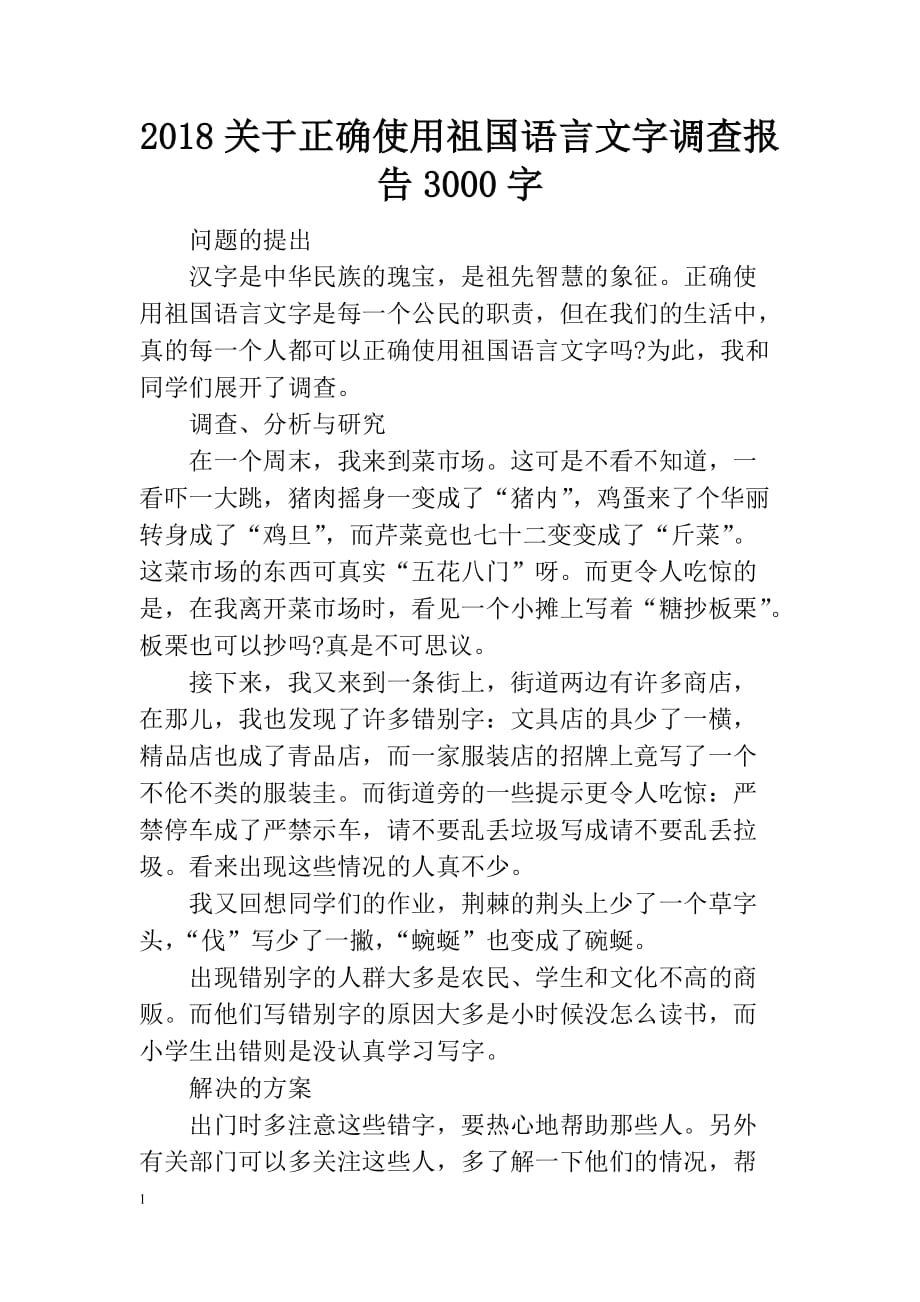 2018 关于正确使用祖国语言文字调查报告 3000 字

问题的提出

汉字是中华民族的瑰宝，是祖先智慧的象征。正确使用祖国语言文字是每一个公民的职责，但在我们的生活中，真的每一个人都可以正确使用祖国语言文字吗?为此，我和同学们展开了调查。

调查、分析与研究

在一个周末，我来到菜市场。这可是不看不知道，一看吓一大跳，猪肉摇身一变成了“猪内”，鸡蛋来了个华丽转身成了“鸡旦”，而芹菜竟也七十二变变成了“斤菜”。这菜市场的东西可真实“五花八门”呀。而更令人吃惊的是，在我离开菜市场时，看见一个小摊上写着“糖抄板栗”。板栗也可以抄吗?真是不可思议。

接下来，我又来到一条街上，街道两边有许多商店，在那儿，我也发现了许多错别字：文具店的具少了一横，精品店也成了青品店，而一家服装店的招牌上竟写了一个不伦不类的服装圭。而街道旁的一些提示更令人吃惊：严禁停车成了严禁示车，请不要乱丢垃圾写成请不要乱丢拉圾。看来出现这些情况的人真不少。

我又回想同学们的作业，荆棘的荆头上少了一个草字头，“伐”写少了一撇，“蜿蜒”也变成了碗蜒。

出现错别字的人群大多是农民、学生和文化不高的商贩。而他们写错别字的原因大多是小时候没怎么读书，而小学生出错则是没认真学习写字。

解决的方案

出门时多注意这些错字，要热心地帮助那些人。另外有关部门可以多关注这些人，多了解一下他们的情况，帮

1